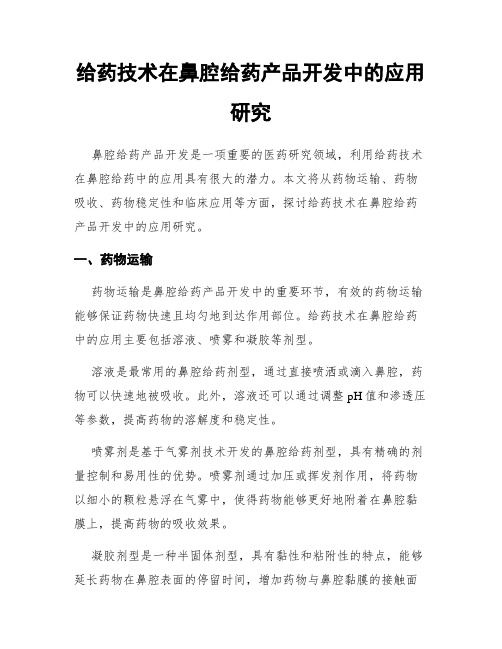 给药技术在鼻腔给药产品开发中的应用研究

鼻腔给药产品开发是一项重要的医药研究领域，利用给药技术在鼻腔给药中的应用具有很大的潜力。本文将从药物运输、药物吸收、药物稳定性和临床应用等方面，探讨给药技术在鼻腔给药产品开发中的应用研究。

一、药物运输

药物运输是鼻腔给药产品开发中的重要环节，有效的药物运输能够保证药物快速且均匀地到达作用部位。给药技术在鼻腔给药中的应用主要包括溶液、喷雾和凝胶等剂型。

溶液是最常用的鼻腔给药剂型，通过直接喷洒或滴入鼻腔，药物可以快速地被吸收。此外，溶液还可以通过调整pH值和渗透压等参数，提高药物的溶解度和稳定性。

喷雾剂是基于气雾剂技术开发的鼻腔给药剂型，具有精确的剂量控制和易用性的优势。喷雾剂通过加压或挥发剂作用，将药物以细小的颗粒悬浮在气雾中，使得药物能够更好地附着在鼻腔黏膜上，提高药物的吸收效果。

凝胶剂型是一种半固体剂型，具有黏性和粘附性的特点，能够延长药物在鼻腔表面的停留时间，增加药物与鼻腔黏膜的接触面